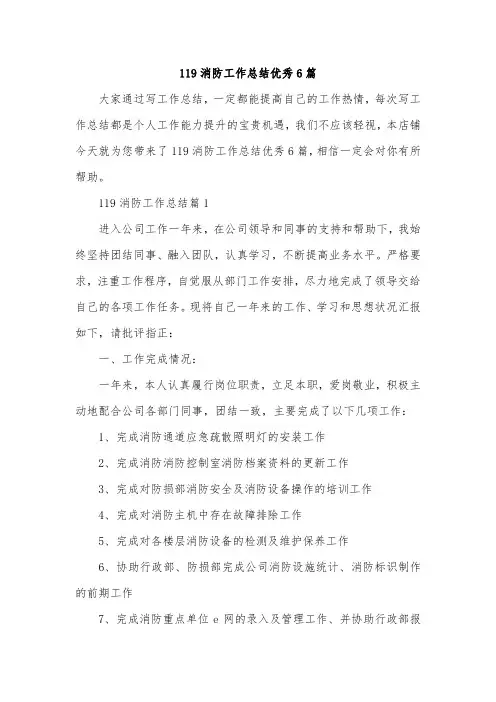 119 消防工作总结优秀 6 篇

大家通过写工作总结，一定都能提高自己的工作热情，每次写工作总结都是个人工作能力提升的宝贵机遇，我们不应该轻视，本店铺今天就为您带来了 119 消防工作总结优秀 6 篇，相信一定会对你有所帮助。

119 消防工作总结篇 1

进入公司工作一年来，在公司领导和同事的支持和帮助下，我始终坚持团结同事、融入团队，认真学习，不断提高业务水平。严格要求，注重工作程序，自觉服从部门工作安排，尽力地完成了领导交给自己的各项工作任务。现将自己一年来的工作、学习和思想状况汇报如下，请批评指正：

一、工作完成情况：

一年来，本人认真履行岗位职责，立足本职，爱岗敬业，积极主动地配合公司各部门同事，团结一致，主要完成了以下几项工作：

1、完成消防通道应急疏散照明灯的安装工作

2、完成消防消防控制室消防档案资料的更新工作

3、完成对防损部消防安全及消防设备操作的培训工作

4、完成对消防主机中存在故障排除工作

5、完成对各楼层消防设备的检测及维护保养工作

6、协助行政部、防损部完成公司消防设施统计、消防标识制作的前期工作

7、完成消防重点单位 e 网的录入及管理工作、并协助行政部报